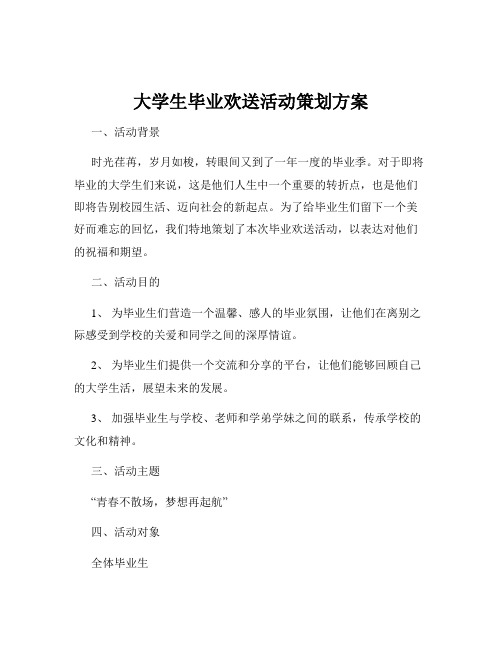 大学生毕业欢送活动策划方案

一、活动背景

时光荏苒，岁月如梭，转眼间又到了一年一度的毕业季。对于即将毕业的大学生们来说，这是他们人生中一个重要的转折点，也是他们即将告别校园生活、迈向社会的新起点。为了给毕业生们留下一个美好而难忘的回忆，我们特地策划了本次毕业欢送活动，以表达对他们的祝福和期望。

二、活动目的

1、 为毕业生们营造一个温馨、感人的毕业氛围，让他们在离别之际感受到学校的关爱和同学之间的深厚情谊。

2、 为毕业生们提供一个交流和分享的平台，让他们能够回顾自己的大学生活，展望未来的发展。

3、 加强毕业生与学校、老师和学弟学妹之间的联系，传承学校的文化和精神。

三、活动主题

“青春不散场，梦想再起航”

四、活动对象

全体毕业生